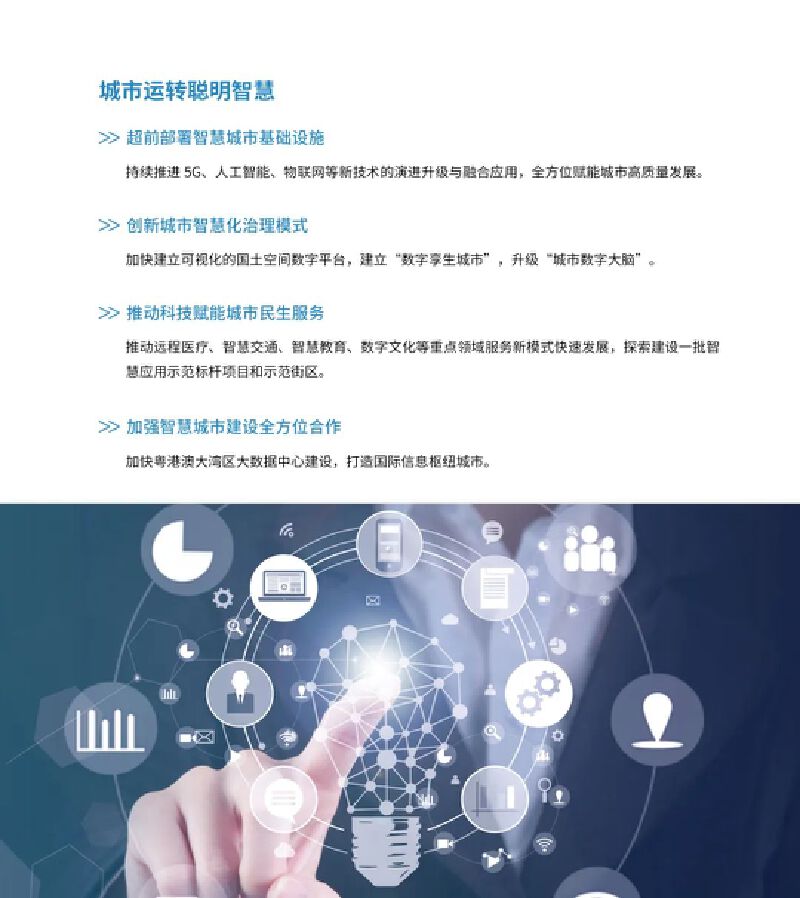 城市运转聪明智慧

>> 超前部署智慧城市基础设施

持续推进5G、人工智能、物联网等新技术的演进升级与融合应用，全方位赋能城市高质量发展。

>> 创新城市智慧化治理模式

加快建立可视化的国土空间数字平台，建立“数字孪生城市”，升级“城市数字大脑”。

>> 推动科技赋能城市民生服务

推动远程医疗、智慧交通、智慧教育、数字文化等重点领域服务新模式快速发展，探索建设一批智慧应用示范标杆项目和示范街区。

>> 加强智慧城市建设全方位合作

加快粤港澳大湾区大数据中心建设，打造国际信息枢纽城市。